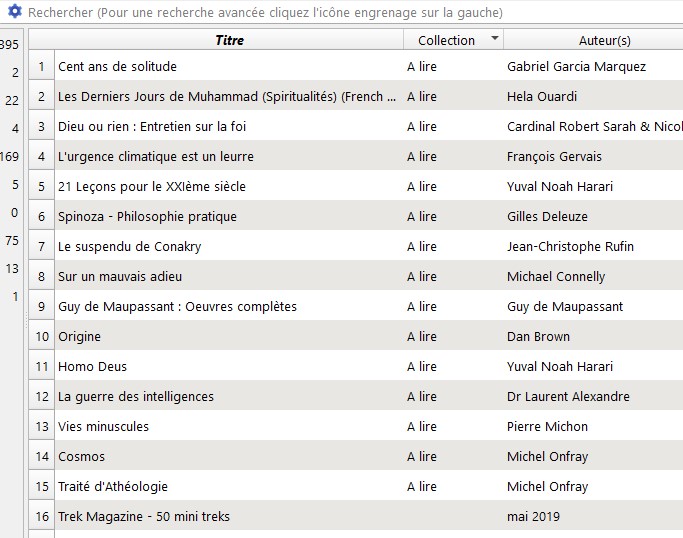 Rechercher (Pour une recherche avancée cliquez l'icône engrenage sur la gauche)

395
2
22
4
169
5
0
75
13
1

| | Titre | Collection | Auteur(s) |
|---|---|---|---|
| 1 | Cent ans de solitude | A lire | Gabriel Garcia Marquez |
| 2 | Les Derniers Jours de Muhammad (Spiritualités) (French ... | A lire | Hela Ouardi |
| 3 | Dieu ou rien : Entretien sur la foi | A lire | Cardinal Robert Sarah & Nicol |
| 4 | L'urgence climatique est un leurre | A lire | François Gervais |
| 5 | 21 Leçons pour le XXIème siècle | A lire | Yuval Noah Harari |
| 6 | Spinoza - Philosophie pratique | A lire | Gilles Deleuze |
| 7 | Le suspendu de Conakry | A lire | Jean-Christophe Rufin |
| 8 | Sur un mauvais adieu | A lire | Michael Connelly |
| 9 | Guy de Maupassant : Oeuvres complètes | A lire | Guy de Maupassant |
| 10 | Origine | A lire | Dan Brown |
| 11 | Homo Deus | A lire | Yuval Noah Harari |
| 12 | La guerre des intelligences | A lire | Dr Laurent Alexandre |
| 13 | Vies minuscules | A lire | Pierre Michon |
| 14 | Cosmos | A lire | Michel Onfray |
| 15 | Traité d'Athéologie | A lire | Michel Onfray |
| 16 | Trek Magazine - 50 mini treks | | mai 2019 |